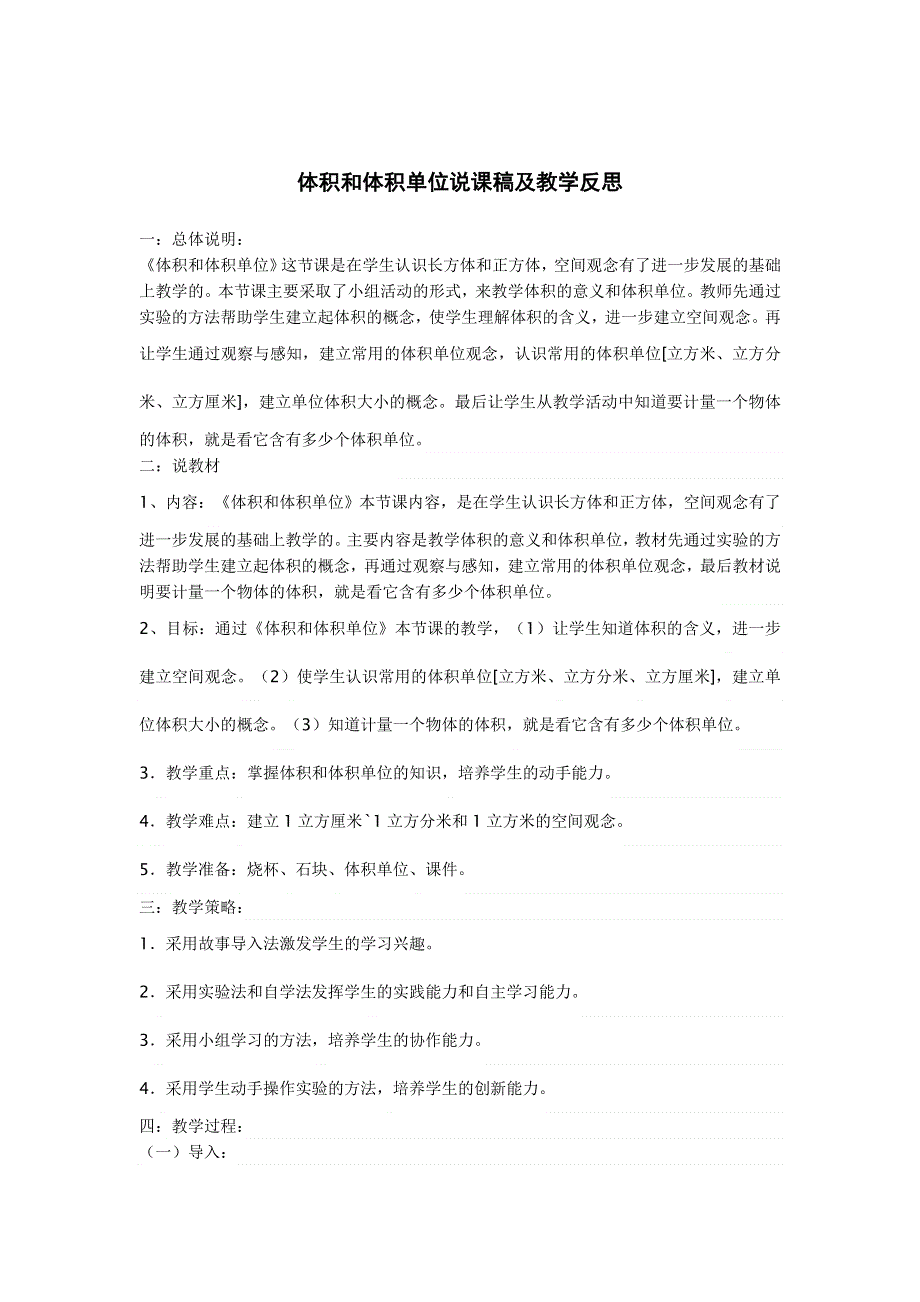 体积和体积单位说课稿及教学反思

一：总体说明：
《体积和体积单位》这节课是在学生认识长方体和正方体，空间观念有了进一步发展的基础上教学的。本节课主要采取了小组活动的形式，来教学体积的意义和体积单位。教师先通过实验的方法帮助学生建立起体积的概念，使学生理解体积的含义，进一步建立空间观念。再让学生通过观察与感知，建立常用的体积单位观念，认识常用的体积单位[立方米、立方分米、立方厘米]，建立单位体积大小的概念。最后让学生从教学活动中知道要计量一个物体的体积，就是看它含有多少个体积单位。

二：说教材

1、内容：《体积和体积单位》本节课内容，是在学生认识长方体和正方体，空间观念有了进一步发展的基础上教学的。主要内容是教学体积的意义和体积单位，教材先通过实验的方法帮助学生建立起体积的概念，再通过观察与感知，建立常用的体积单位观念，最后教材说明要计量一个物体的体积，就是看它含有多少个体积单位。

2、目标：通过《体积和体积单位》本节课的教学，（1）让学生知道体积的含义，进一步建立空间观念。（2）使学生认识常用的体积单位[立方米、立方分米、立方厘米]，建立单位体积大小的概念。（3）知道计量一个物体的体积，就是看它含有多少个体积单位。

3．教学重点：掌握体积和体积单位的知识，培养学生的动手能力。

4．教学难点：建立 1 立方厘米`1 立方分米和 1 立方米的空间观念。

5．教学准备：烧杯、石块、体积单位、课件。

三：教学策略：

1．采用故事导入法激发学生的学习兴趣。

2．采用实验法和自学法发挥学生的实践能力和自主学习能力。

3．采用小组学习的方法，培养学生的协作能力。

4．采用学生动手操作实验的方法，培养学生的创新能力。

四：教学过程：
（一）导入：